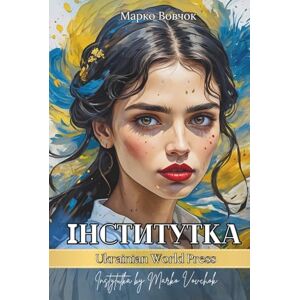 Марко Вовчок

ІНСТИТУТКА

Ukrainian World Press

Instytutka by Marko Vovchok